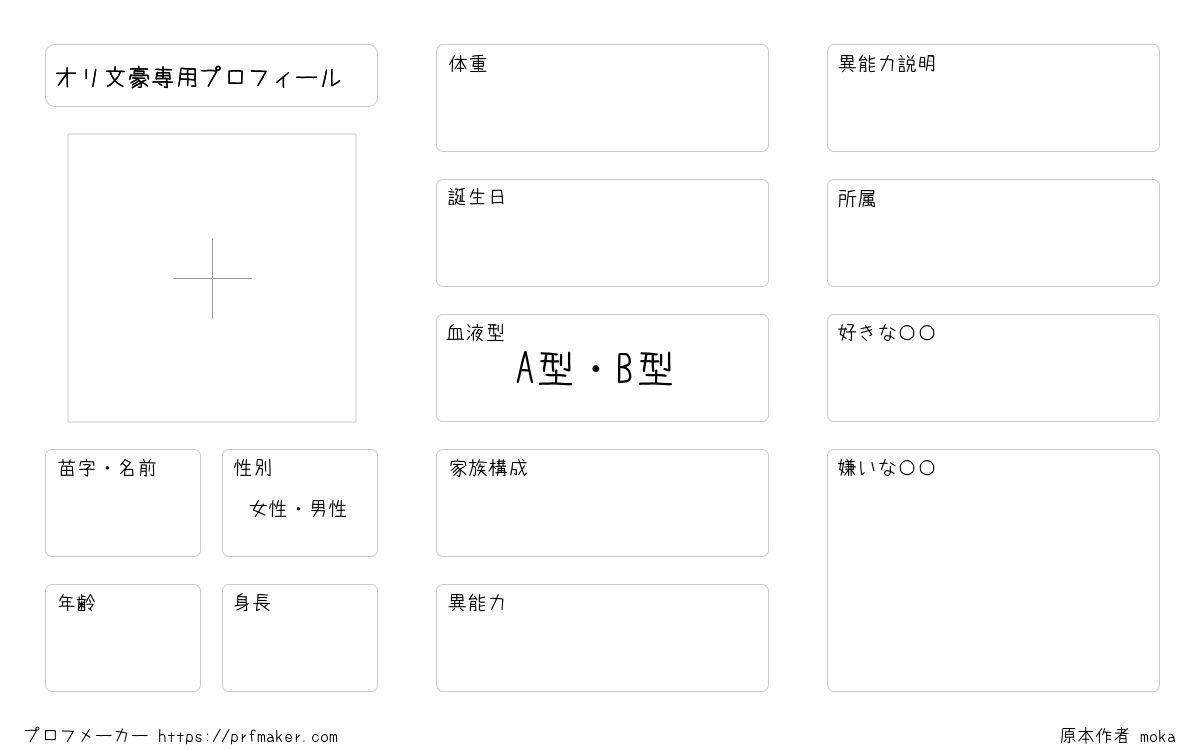 オリ文豪専用プロフィール

苗字・名前

性別
女性・男性

年齢

身長

体重

誕生日

血液型
A型・B型

家族構成

異能力

異能力説明

所属

好きな○○

嫌いな○○

プロフメーカー https://prfmaker.com

原本作者 moka